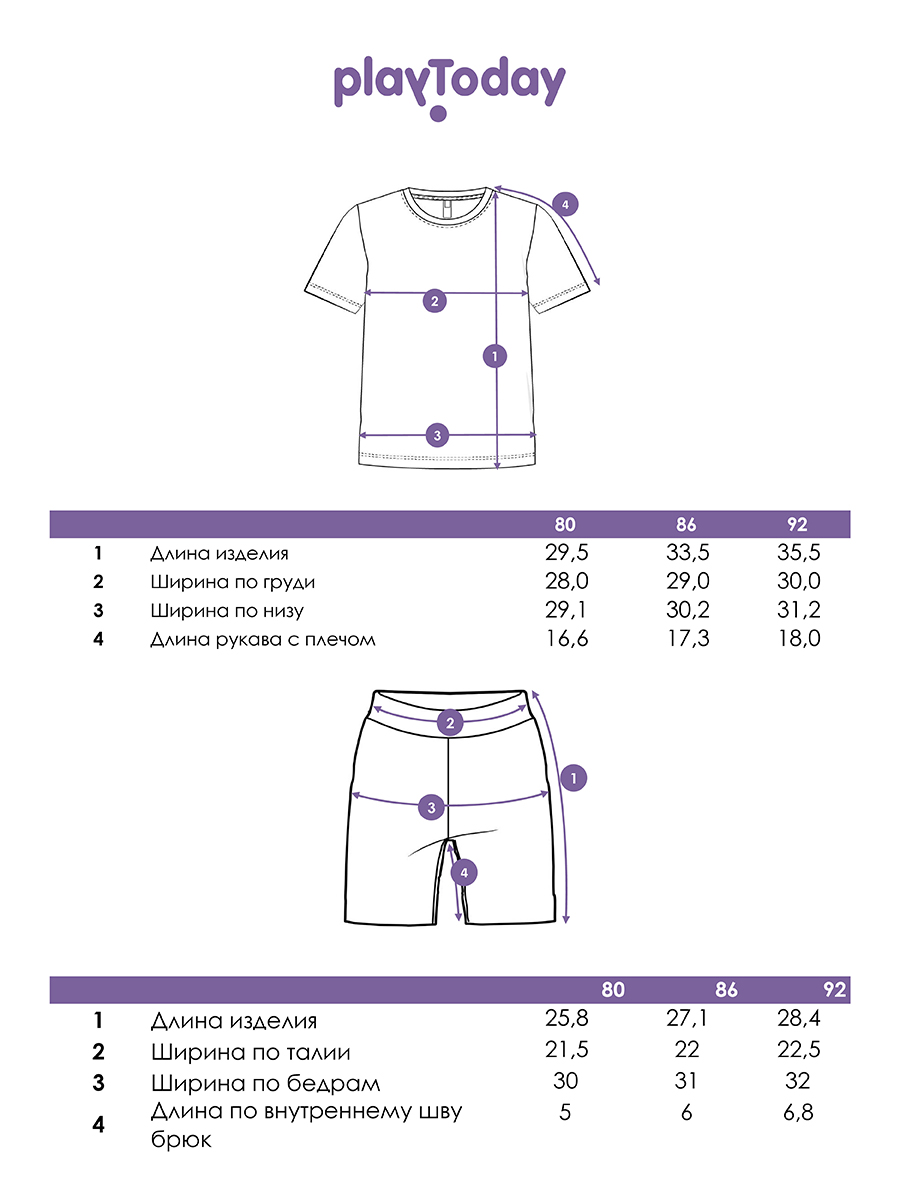 playToday

4
2
1
3

| | | 80 | 86 | 92 |
|---|---|---|---|---|
| 1 | Длина изделия | 29,5 | 33,5 | 35,5 |
| 2 | Ширина по груди | 28,0 | 29,0 | 30,0 |
| 3 | Ширина по низу | 29,1 | 30,2 | 31,2 |
| 4 | Длина рукава с плечом | 16,6 | 17,3 | 18,0 |

2
1
3
4

| | | 80 | 86 | 92 |
|---|---|---|---|---|
| 1 | Длина изделия | 25,8 | 27,1 | 28,4 |
| 2 | Ширина по талии | 21,5 | 22 | 22,5 |
| 3 | Ширина по бедрам | 30 | 31 | 32 |
| 4 | Длина по внутреннему шву брюк | 5 | 6 | 6,8 |